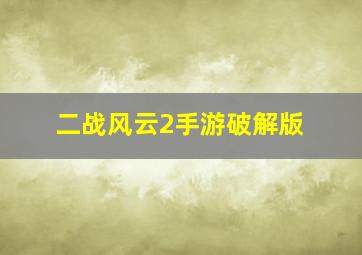 二战风云2手游破解版